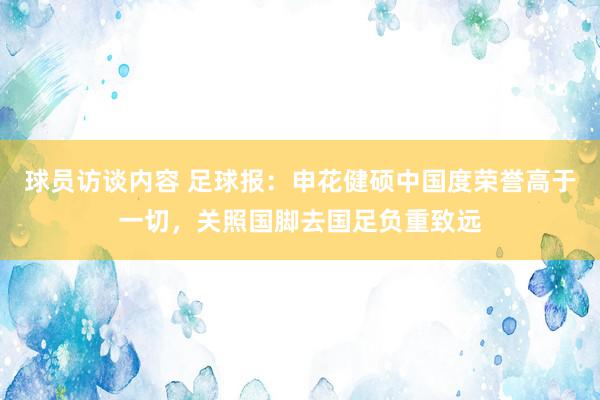 球员访谈内容 足球报：申花健硕中国度荣誉高于一切，关照国脚去国足负重致远